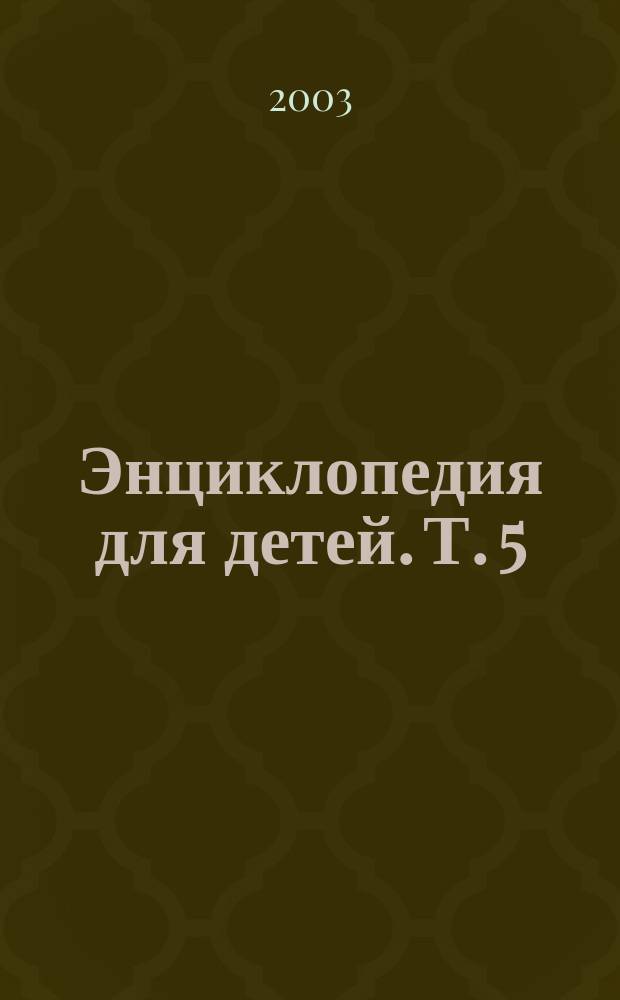 2003

Энциклопедия для детей. Т. 5